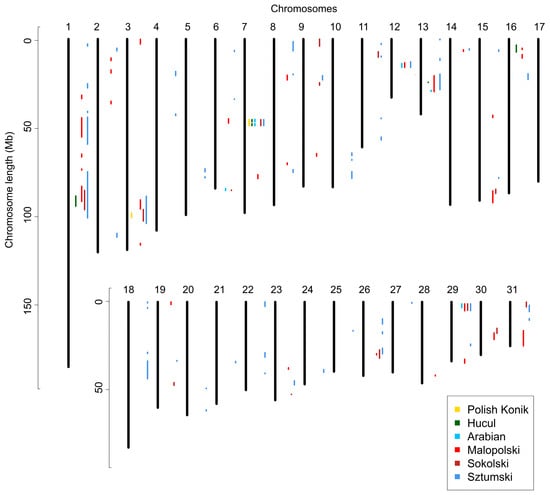 Chromosomes

1 2 3 4 5 6 7 8 9 10 11 12 13 14 15 16 17

0
50
100
150

Chromosome length (Mb)

18 19 20 21 22 23 24 25 26 27 28 29 30 31

0
50

Polish Konik
Hucul
Arabian
Malopolski
Sokolski
Sztumski